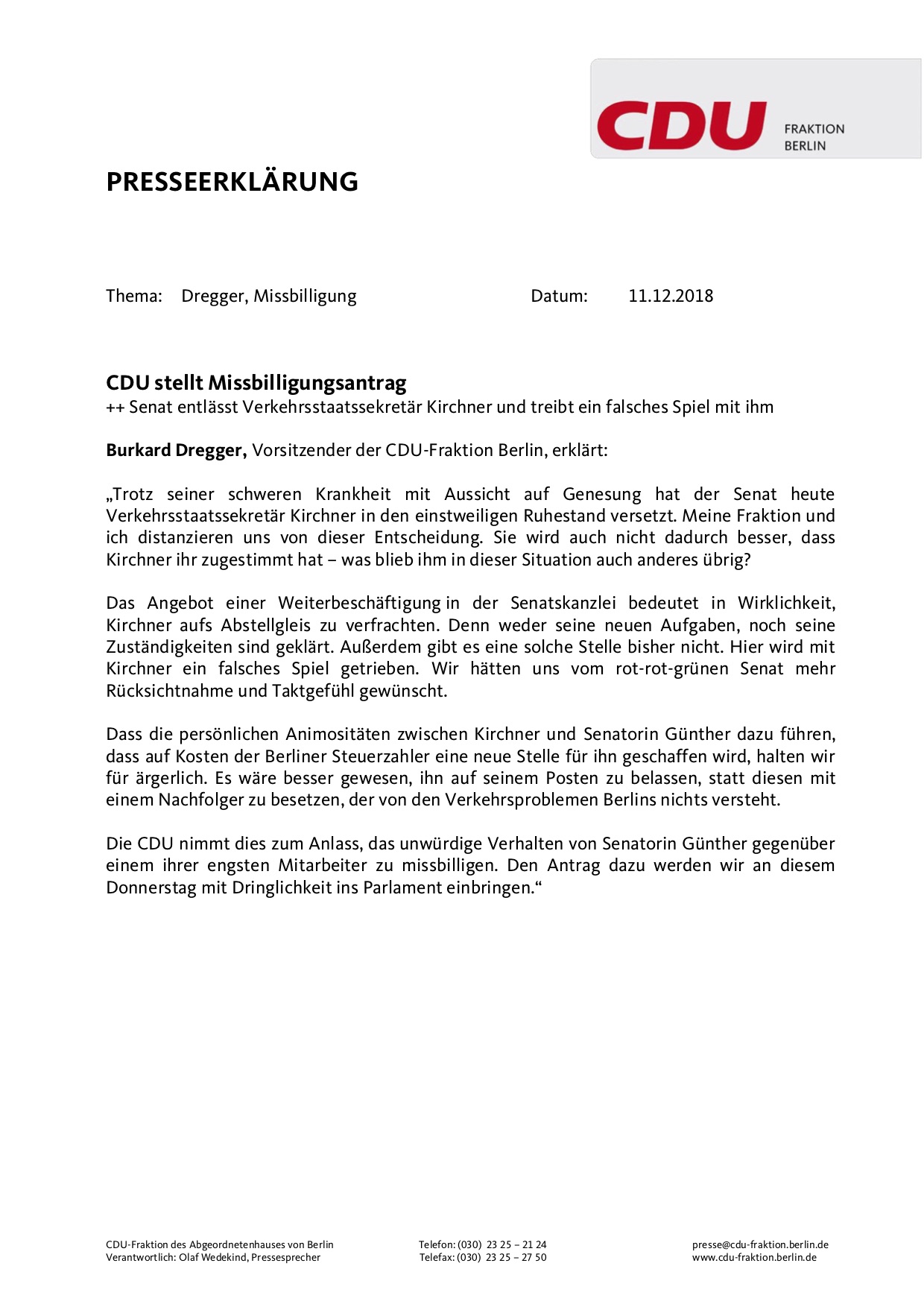 CDU FRAKTION BERLIN

PRESSEERKLÄRUNG

Thema: Dregger, Missbilligung Datum: 11.12.2018

CDU stellt Missbilligungsantrag
++ Senat entlässt Verkehrsstaatssekretär Kirchner und treibt ein falsches Spiel mit ihm

Burkard Dregger, Vorsitzender der CDU-Fraktion Berlin, erklärt:

„Trotz seiner schweren Krankheit mit Aussicht auf Genesung hat der Senat heute Verkehrsstaatssekretär Kirchner in den einstweiligen Ruhestand versetzt. Meine Fraktion und ich distanzieren uns von dieser Entscheidung. Sie wird auch nicht dadurch besser, dass Kirchner ihr zugestimmt hat – was blieb ihm in dieser Situation auch anderes übrig?

Das Angebot einer Weiterbeschäftigung in der Senatskanzlei bedeutet in Wirklichkeit, Kirchner aufs Abstellgleis zu verfrachten. Denn weder seine neuen Aufgaben, noch seine Zuständigkeiten sind geklärt. Außerdem gibt es eine solche Stelle bisher nicht. Hier wird mit Kirchner ein falsches Spiel getrieben. Wir hätten uns vom rot-rot-grünen Senat mehr Rücksichtnahme und Taktgefühl gewünscht.

Dass die persönlichen Animositäten zwischen Kirchner und Senatorin Günther dazu führen, dass auf Kosten der Berliner Steuerzahler eine neue Stelle für ihn geschaffen wird, halten wir für ärgerlich. Es wäre besser gewesen, ihn auf seinem Posten zu belassen, statt diesen mit einem Nachfolger zu besetzen, der von den Verkehrsproblemen Berlins nichts versteht.

Die CDU nimmt dies zum Anlass, das unwürdige Verhalten von Senatorin Günther gegenüber einem ihrer engsten Mitarbeiter zu missbilligen. Den Antrag dazu werden wir an diesem Donnerstag mit Dringlichkeit ins Parlament einbringen.“

CDU-Fraktion des Abgeordnetenhauses von Berlin
Verantwortlich: Olaf Wedekind, Pressesprecher

Telefon: (030) 23 25 – 21 24
Telefax: (030) 23 25 – 27 50

presse@cdu-fraktion.berlin.de
www.cdu-fraktion.berlin.de